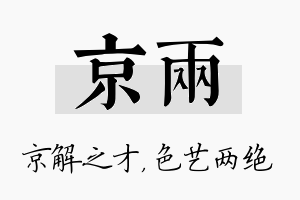 京两

京解之才，色艺两绝